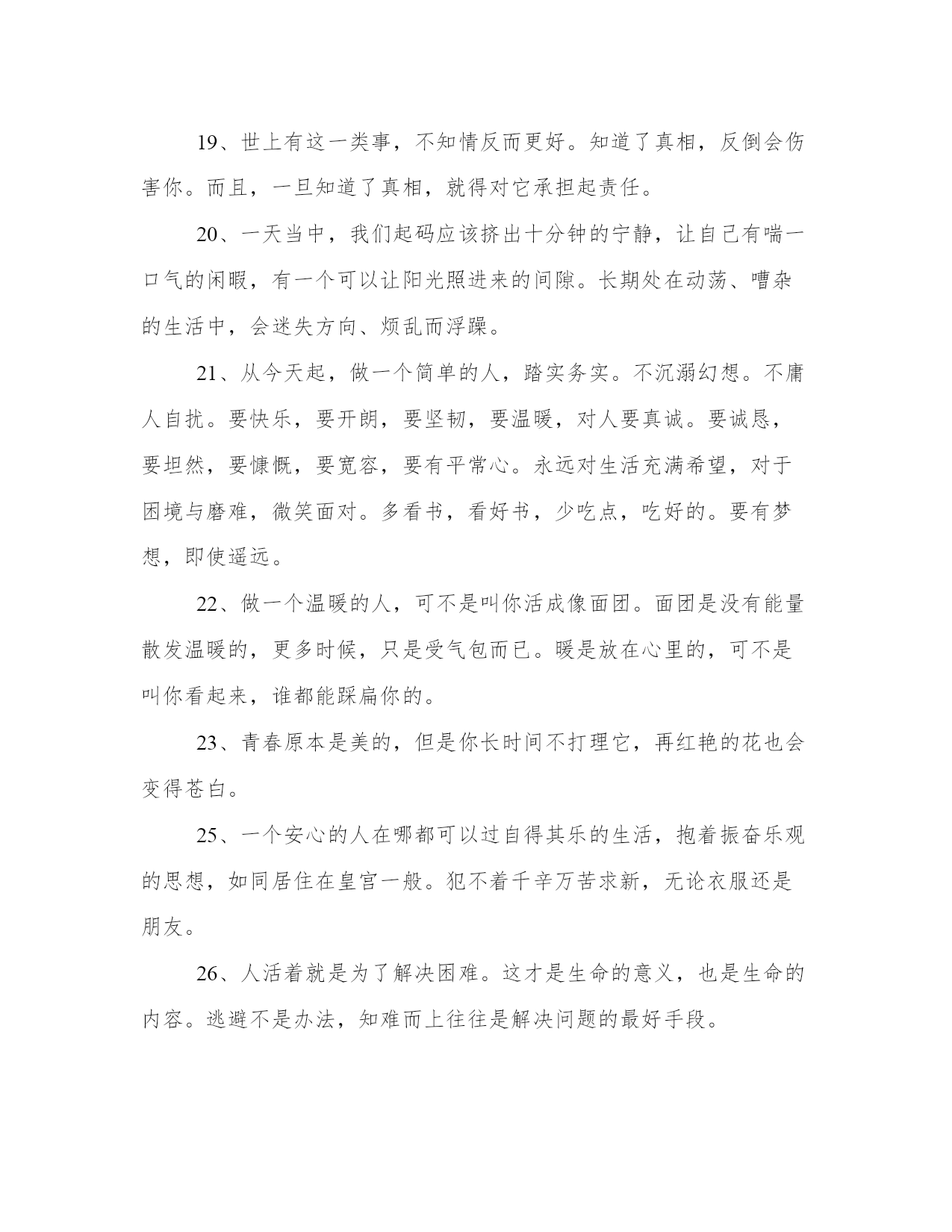 19、世上有这一类事，不知情反而更好。知道了真相，反倒会伤害你。而且，一旦知道了真相，就得对它承担起责任。

20、一天当中，我们起码应该挤出十分钟的宁静，让自己有喘一口气的闲暇，有一个可以让阳光照进来的间隙。长期处在动荡、嘈杂的生活中，会迷失方向、烦乱而浮躁。

21、从今天起，做一个简单的人，踏实务实。不沉溺幻想。不庸人自扰。要快乐，要开朗，要坚韧，要温暖，对人要真诚。要诚恳，要坦然，要慷慨，要宽容，要有平常心。永远对生活充满希望，对于困境与磨难，微笑面对。多看书，看好书，少吃点，吃好的。要有梦想，即使遥远。

22、做一个温暖的人，可不是叫你活成像面团。面团是没有能量散发温暖的，更多时候，只是受气包而已。暖是放在心里的，可不是叫你看起来，谁都能踩扁你的。

23、青春原本是美的，但是你长时间不打理它，再红艳的花也会变得苍白。

25、一个安心的人在哪都可以过自得其乐的生活，抱着振奋乐观的思想，如同居住在皇宫一般。犯不着千辛万苦求新，无论衣服还是朋友。

26、人活着就是为了解决困难。这才是生命的意义，也是生命的内容。逃避不是办法，知难而上往往是解决问题的最好手段。